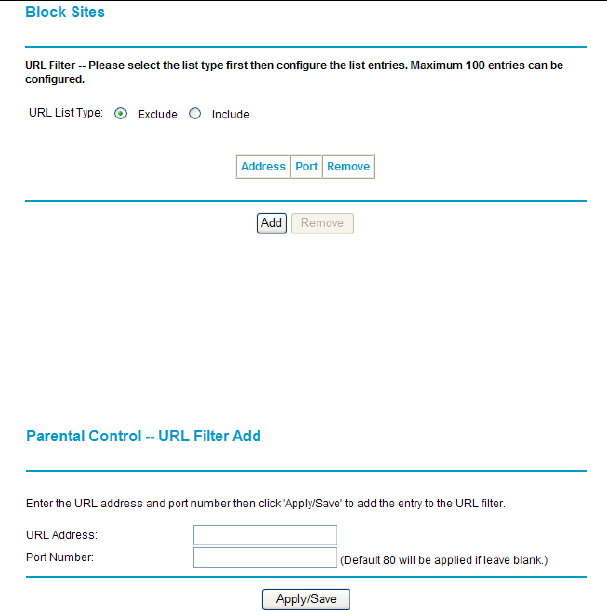 Block Sites

URL Filter -- Please select the list type first then configure the list entries. Maximum 100 entries can be configured.

URL List Type: Exclude Include

| Address | Port | Remove |
|---|---|---|

Add Remove

Parental Control -- URL Filter Add

Enter the URL address and port number then click 'Apply/Save' to add the entry to the URL filter.

URL Address:
Port Number: (Default 80 will be applied if leave blank.)

Apply/Save